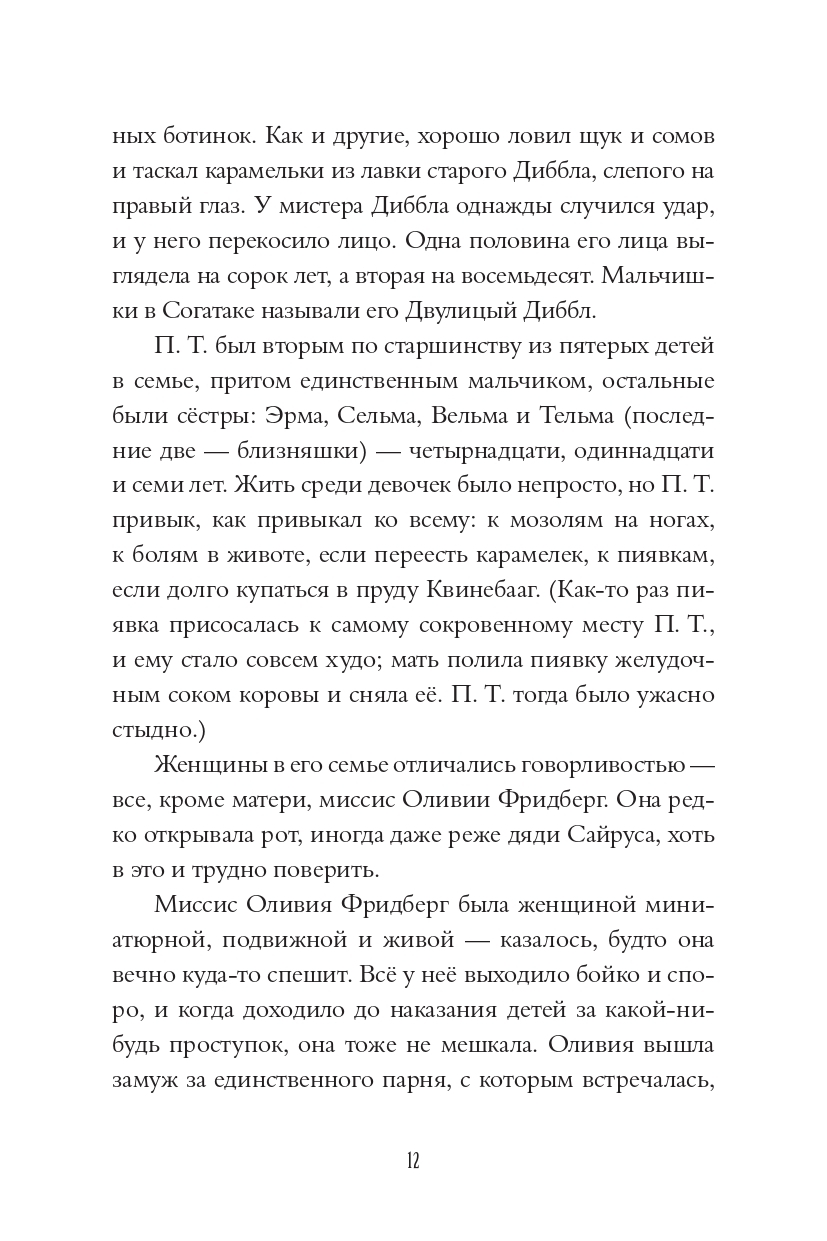 ных ботинок. Как и другие, хорошо ловил щук и сомов и таскал карамельки из лавки старого Диббла, слепого на правый глаз. У мистера Диббла однажды случился удар, и у него перекосило лицо. Одна половина его лица выглядела на сорок лет, а вторая на восемьдесят. Мальчишки в Согатаке называли его Двулицый Диббл.

П. Т. был вторым по старшинству из пятерых детей в семье, притом единственным мальчиком, остальные были сёстры: Эрма, Сельма, Вельма и Тельма (последние две — близняшки) — четырнадцати, одиннадцати и семи лет. Жить среди девочек было непросто, но П. Т. привык, как привыкал ко всему: к мозолям на ногах, к болям в животе, если переесть карамелек, к пиявкам, если долго купаться в пруду Квинебааг. (Как-то раз пиявка присосалась к самому сокровенному месту П. Т., и ему стало совсем худо; мать полила пиявку желудочным соком коровы и сняла её. П. Т. тогда было ужасно стыдно.)

Женщины в его семье отличались говорливостью — все, кроме матери, миссис Оливии Фридберг. Она редко открывала рот, иногда даже реже дяди Сайруса, хоть в это и трудно поверить.

Миссис Оливия Фридберг была женщиной миниатюрной, подвижной и живой — казалось, будто она вечно куда-то спешит. Всё у неё выходило бойко и споро, и когда доходило до наказания детей за какой-нибудь проступок, она тоже не мешкала. Оливия вышла замуж за единственного парня, с которым встречалась,

12